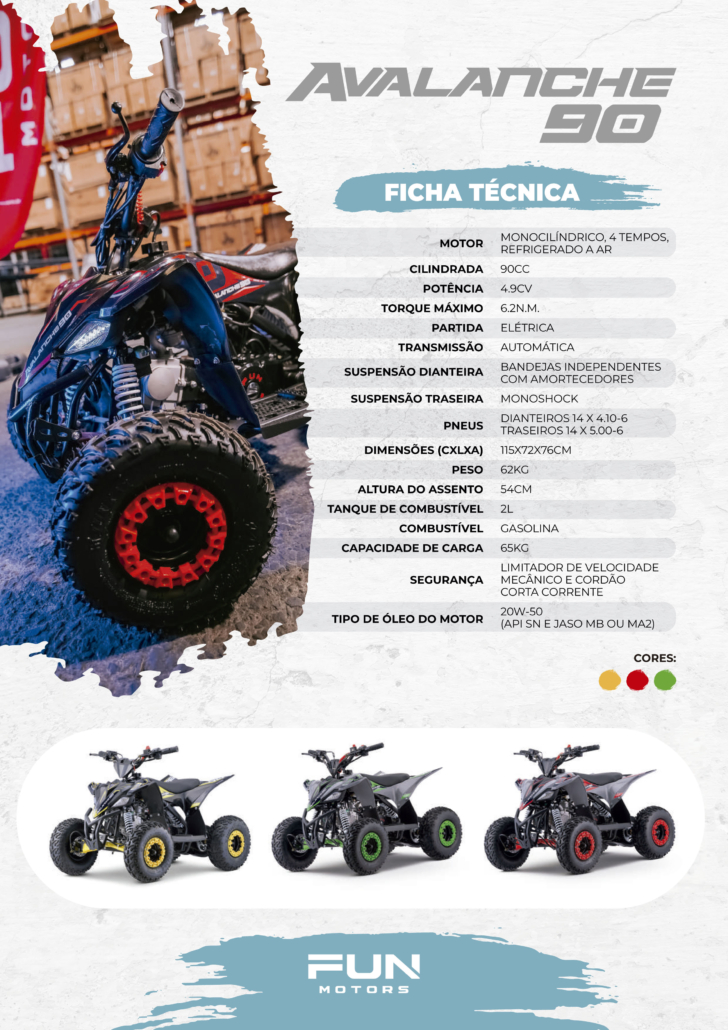 AVALANCHE 90

FICHA TÉCNICA

MOTOR
MONOCILÍNDRICO, 4 TEMPOS, REFRIGERADO A AR

CILINDRADA
90CC

POTÊNCIA
4.9CV

TORQUE MÁXIMO
6.2N.M.

PARTIDA
ELÉTRICA

TRANSMISSÃO
AUTOMÁTICA

SUSPENSÃO DIANTEIRA
BANDEJAS INDEPENDENTES COM AMORTECEDORES

SUSPENSÃO TRASEIRA
MONOSHOCK

PNEUS
DIANTEIROS 14 X 4.10-6
TRASEIROS 14 X 5.00-6

DIMENSÕES (CXLXA)
115X72X76CM

PESO
62KG

ALTURA DO ASSENTO
54CM

TANQUE DE COMBUSTÍVEL
2L

COMBUSTÍVEL
GASOLINA

CAPACIDADE DE CARGA
65KG

SEGURANÇA
LIMITADOR DE VELOCIDADE MECÂNICO E CORDÃO CORTA CORRENTE

TIPO DE ÓLEO DO MOTOR
20W-50
(API SN E JASO MB OU MA2)

CORES:

FUN
MOTORS